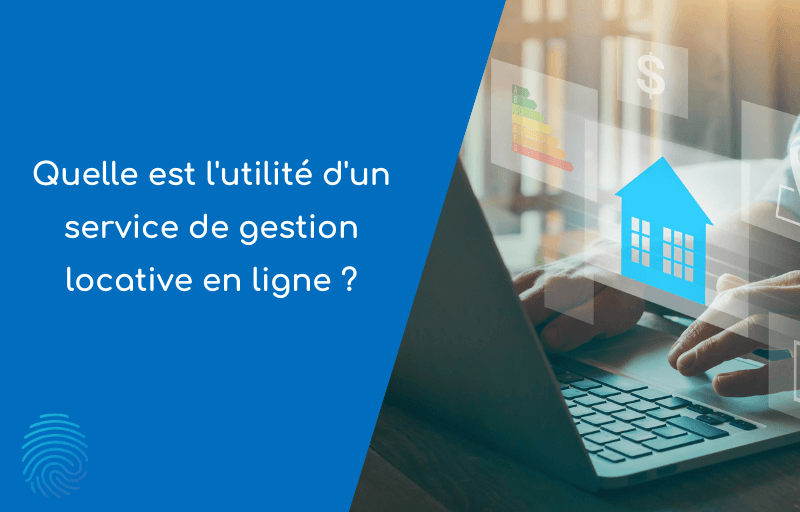 Quelle est l'utilité d'un service de gestion locative en ligne ?

$